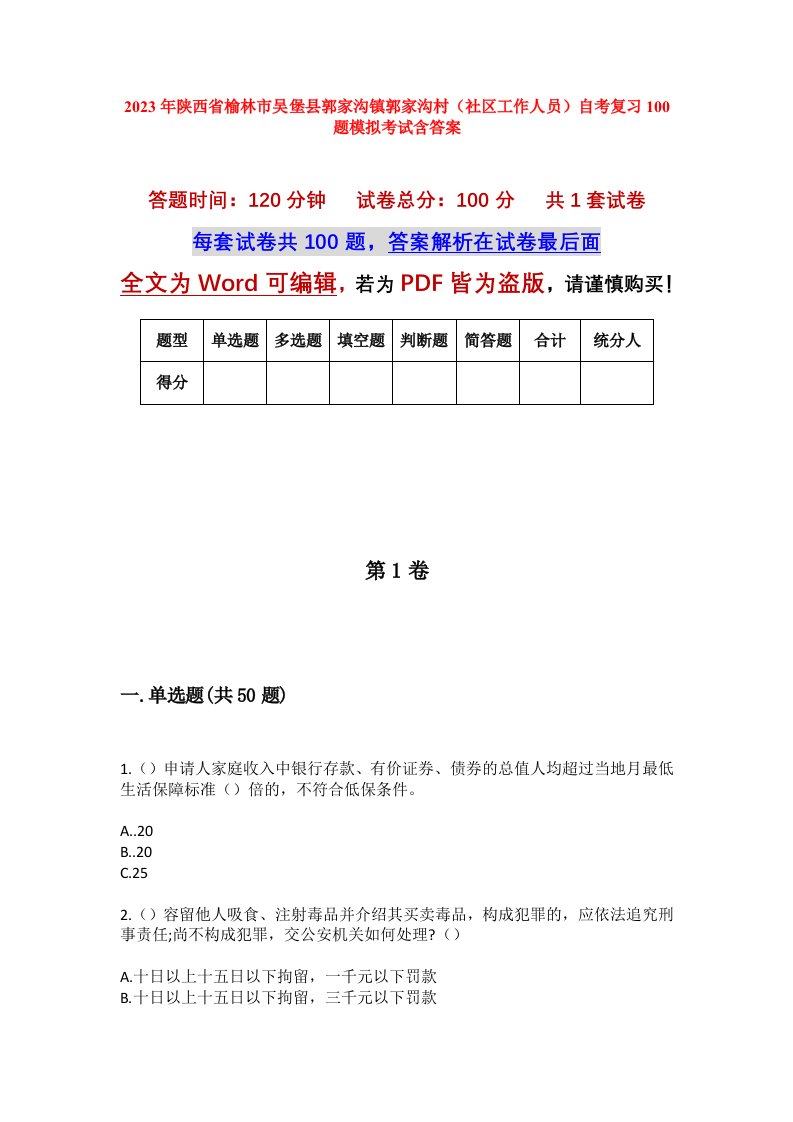 2023年陕西省榆林市吴堡县郭家沟镇郭家沟村（社区工作人员）自考复习100题模拟考试含答案

答题时间：120分钟　试卷总分：100分　共1套试卷

每套试卷共100题，答案解析在试卷最后面

全文为Word可编辑，若为PDF皆为盗版，请谨慎购买！

| 题型 | 单选题 | 多选题 | 填空题 | 判断题 | 简答题 | 合计 | 统分人 |
|---|---|---|---|---|---|---|---|
| 得分 | | | | | | | |

第1卷

一.单选题(共50题)

1.（）申请人家庭收入中银行存款、有价证券、债券的总值人均超过当地月最低生活保障标准（）倍的，不符合低保条件。

A..20
B..20
C.25

2.（）容留他人吸食、注射毒品并介绍其买卖毒品，构成犯罪的，应依法追究刑事责任;尚不构成犯罪，交公安机关如何处理?（）

A.十日以上十五日以下拘留，一千元以下罚款
B.十日以上十五日以下拘留，三千元以下罚款